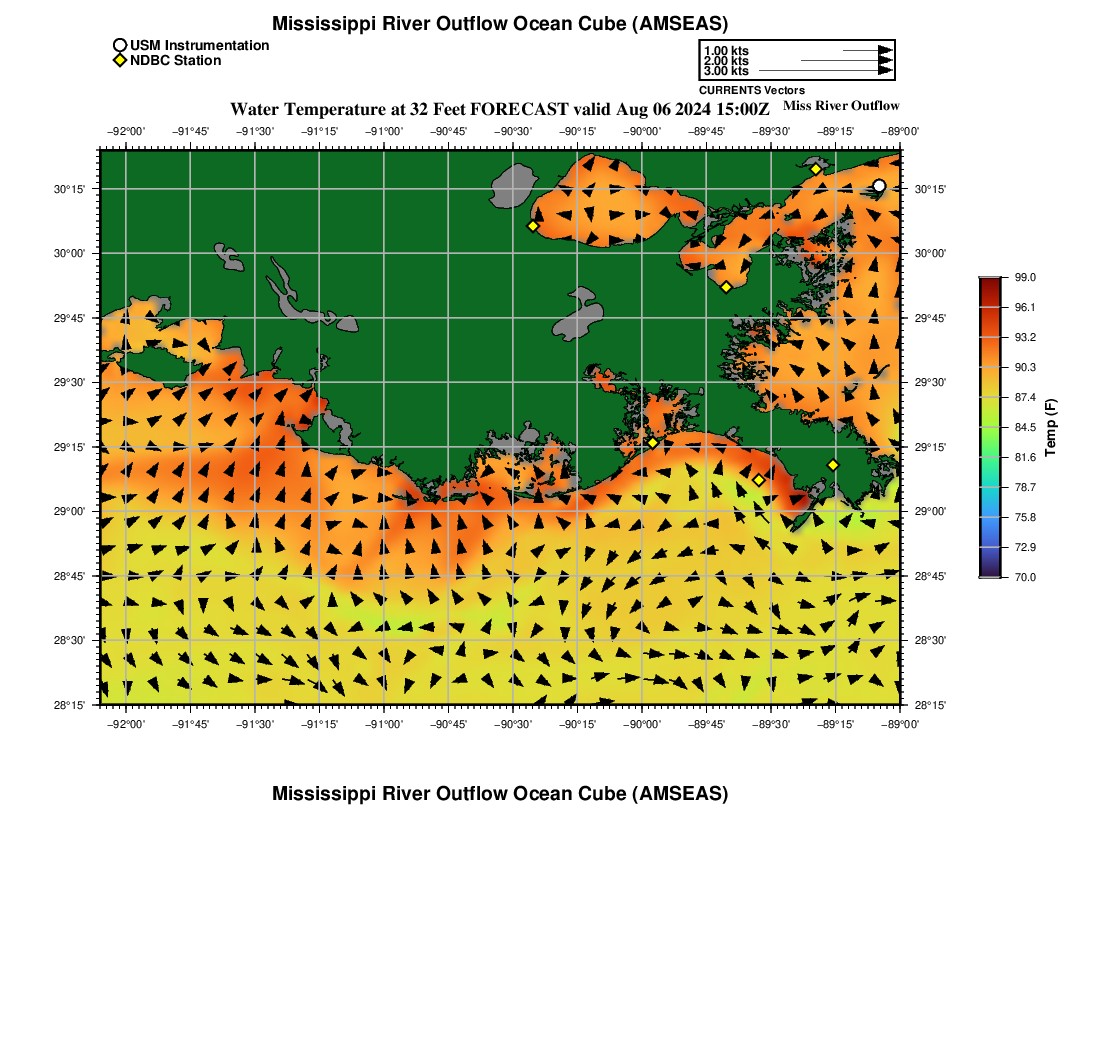 Mississippi River Outflow Ocean Cube (AMSEAS)

USM Instrumentation
NDBC Station

1.00 kts
2.00 kts
3.00 kts
CURRENTS Vectors

Water Temperature at 32 Feet FORECAST valid Aug 06 2024 15:00Z

Miss River Outflow

−92°00' −91°45' −91°30' −91°15' −91°00' −90°45' −90°30' −90°15' −90°00' −89°45' −89°30' −89°15' −89°00'

30°15'
30°00'
29°45'
29°30'
29°15'
29°00'
28°45'
28°30'
28°15'

30°15'
30°00'
29°45'
29°30'
29°15'
29°00'
28°45'
28°30'
28°15'

−92°00' −91°45' −91°30' −91°15' −91°00' −90°45' −90°30' −90°15' −90°00' −89°45' −89°30' −89°15' −89°00'

99.0
96.1
93.2
90.3
87.4
84.5
81.6
78.7
75.8
72.9
70.0

Temp (F)

Mississippi River Outflow Ocean Cube (AMSEAS)